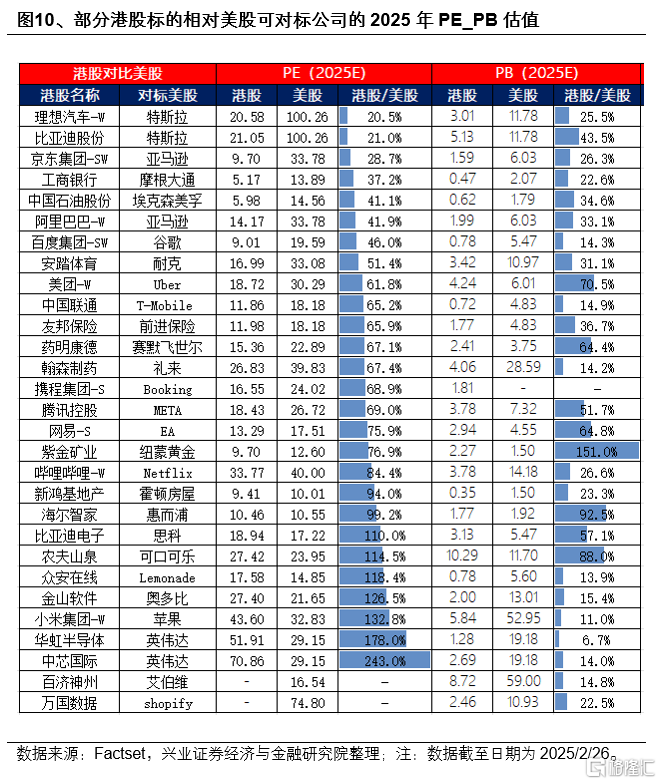 图10、部分港股标的相对美股可对标公司的 2025 年 PE_PB 估值

| 港股对比美股 | | PE（2025E） | | | PB（2025E） | | |
|---|---|---|---|---|---|---|---|
| 港股名称 | 对标美股 | 港股 | 美股 | 港股/美股 | 港股 | 美股 | 港股/美股 |
| 理想汽车-W | 特斯拉 | 20.58 | 100.26 | 20.5% | 3.01 | 11.78 | 25.5% |
| 比亚迪股份 | 特斯拉 | 21.05 | 100.26 | 21.0% | 5.13 | 11.78 | 43.5% |
| 京东集团-SW | 亚马逊 | 9.70 | 33.78 | 28.7% | 1.59 | 6.03 | 26.3% |
| 工商银行 | 摩根大通 | 5.17 | 13.89 | 37.2% | 0.47 | 2.07 | 22.6% |
| 中国石油股份 | 埃克森美孚 | 5.98 | 14.56 | 41.1% | 0.62 | 1.79 | 34.6% |
| 阿里巴巴-W | 亚马逊 | 14.17 | 33.78 | 41.9% | 1.99 | 6.03 | 33.1% |
| 百度集团-SW | 谷歌 | 9.01 | 19.59 | 46.0% | 0.78 | 5.47 | 14.3% |
| 安踏体育 | 耐克 | 16.99 | 33.08 | 51.4% | 3.42 | 10.97 | 31.1% |
| 美团-W | Uber | 18.72 | 30.29 | 61.8% | 4.24 | 6.01 | 70.5% |
| 中国联通 | T-Mobile | 11.86 | 18.18 | 65.2% | 0.72 | 4.83 | 14.9% |
| 友邦保险 | 前进保险 | 11.98 | 18.18 | 65.9% | 1.77 | 4.83 | 36.7% |
| 药明康德 | 赛默飞世尔 | 15.36 | 22.89 | 67.1% | 2.41 | 3.75 | 64.4% |
| 翰森制药 | 礼来 | 26.83 | 39.83 | 67.4% | 4.06 | 28.59 | 14.2% |
| 携程集团-S | Booking | 16.55 | 24.02 | 68.9% | 1.81 | - | - |
| 腾讯控股 | META | 18.43 | 26.72 | 69.0% | 3.78 | 7.32 | 51.7% |
| 网易-S | EA | 13.29 | 17.51 | 75.9% | 2.94 | 4.55 | 64.8% |
| 紫金矿业 | 纽蒙黄金 | 9.70 | 12.60 | 76.9% | 2.27 | 1.50 | 151.0% |
| 哔哩哔哩-W | Netflix | 33.77 | 40.00 | 84.4% | 3.78 | 14.18 | 26.6% |
| 新鸿基地产 | 霍顿房屋 | 9.41 | 10.01 | 94.0% | 0.35 | 1.50 | 23.3% |
| 海尔智家 | 惠而浦 | 10.46 | 10.55 | 99.2% | 1.77 | 1.92 | 92.5% |
| 比亚迪电子 | 思科 | 18.94 | 17.22 | 110.0% | 3.13 | 5.47 | 57.1% |
| 农夫山泉 | 可口可乐 | 27.42 | 23.95 | 114.5% | 10.29 | 11.70 | 88.0% |
| 众安在线 | Lemonade | 17.58 | 14.85 | 118.4% | 0.78 | 5.60 | 13.9% |
| 金山软件 | 奥多比 | 27.40 | 21.65 | 126.5% | 2.00 | 13.01 | 15.4% |
| 小米集团-W | 苹果 | 43.60 | 32.83 | 132.8% | 5.84 | 52.95 | 11.0% |
| 华虹半导体 | 英伟达 | 51.91 | 29.15 | 178.0% | 1.28 | 19.18 | 6.7% |
| 中芯国际 | 英伟达 | 70.86 | 29.15 | 243.0% | 2.69 | 19.18 | 14.0% |
| 百济神州 | 艾伯维 | - | 16.54 | - | 8.72 | 59.00 | 14.8% |
| 万国数据 | shopify | - | 74.80 | - | 2.46 | 10.93 | 22.5% |

数据来源：Factset，兴业证券经济与金融研究院整理；注：数据截至日期为 2025/2/26。

格隆汇